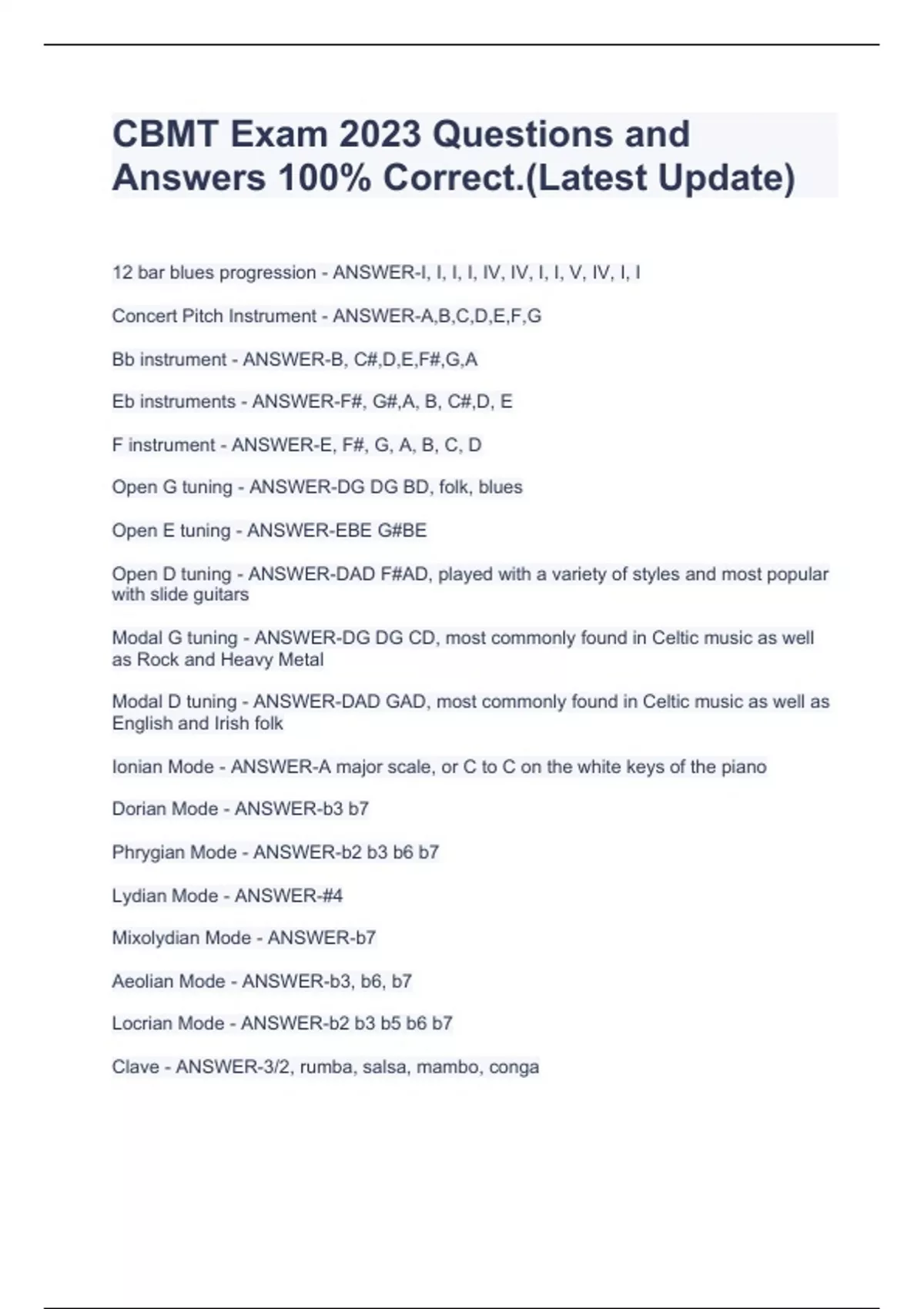 CBMT Exam 2023 Questions and Answers 100% Correct.(Latest Update)

12 bar blues progression - ANSWER-I, I, I, I, IV, IV, I, I, V, IV, I, I

Concert Pitch Instrument - ANSWER-A,B,C,D,E,F,G

Bb instrument - ANSWER-B, C#,D,E,F#,G,A

Eb instruments - ANSWER-F#, G#,A, B, C#,D, E

F instrument - ANSWER-E, F#, G, A, B, C, D

Open G tuning - ANSWER-DG DG BD, folk, blues

Open E tuning - ANSWER-EBE G#BE

Open D tuning - ANSWER-DAD F#AD, played with a variety of styles and most popular with slide guitars

Modal G tuning - ANSWER-DG DG CD, most commonly found in Celtic music as well as Rock and Heavy Metal

Modal D tuning - ANSWER-DAD GAD, most commonly found in Celtic music as well as English and Irish folk

Ionian Mode - ANSWER-A major scale, or C to C on the white keys of the piano

Dorian Mode - ANSWER-b3 b7

Phrygian Mode - ANSWER-b2 b3 b6 b7

Lydian Mode - ANSWER-#4

Mixolydian Mode - ANSWER-b7

Aeolian Mode - ANSWER-b3, b6, b7

Locrian Mode - ANSWER-b2 b3 b5 b6 b7

Clave - ANSWER-3/2, rumba, salsa, mambo, conga